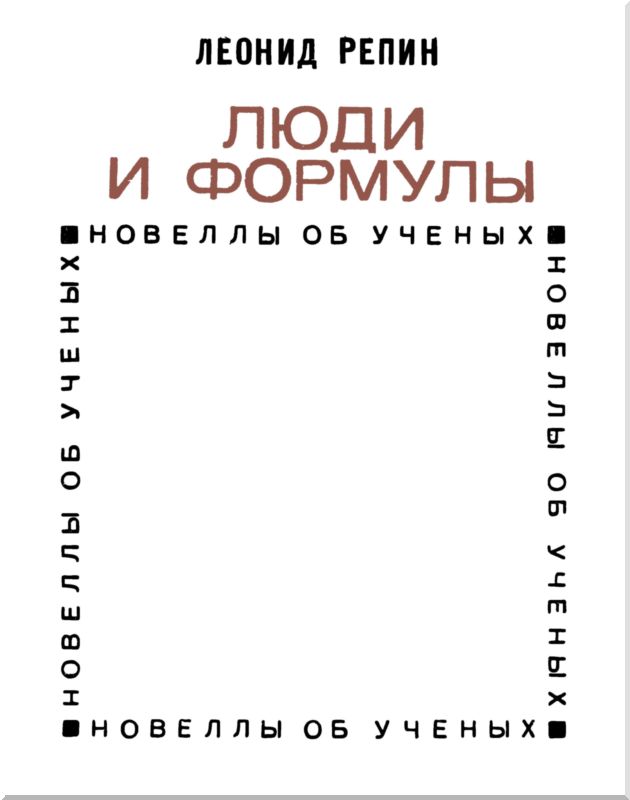 ЛЕОНИД РЕПИН

ЛЮДИ И ФОРМУЛЫ

НОВЕЛЛЫ ОБ УЧЕНЫХ

НОВЕЛЛЫ ОБ УЧЕНЫХ

НОВЕЛЛЫ ОБ УЧЕНЫХ

НОВЕЛЛЫ ОБ УЧЕНЫХ